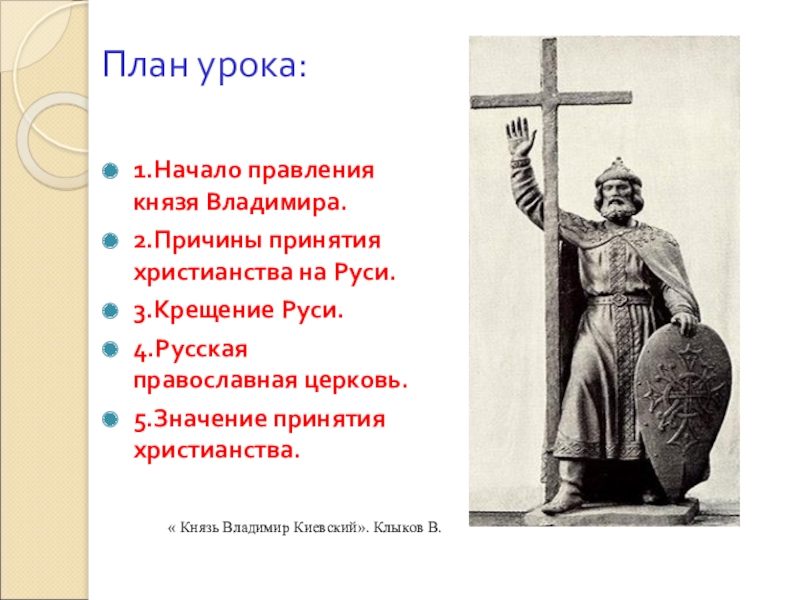 План урока:

1.Начало правления князя Владимира.

2.Причины принятия христианства на Руси.

3.Крещение Руси.

4.Русская православная церковь.

5.Значение принятия христианства.

« Князь Владимир Киевский». Клыков В.